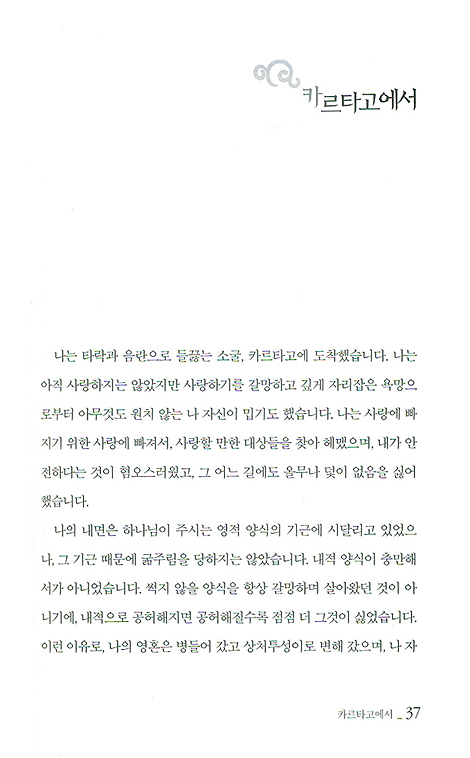 카르타고에서

나는 타락과 음란으로 들끓는 소굴, 카르타고에 도착했습니다. 나는 아직 사랑하지는 않았지만 사랑하기를 갈망하고 깊게 자리잡은 욕망으로부터 아무것도 원치 않는 나 자신이 밉기도 했습니다. 나는 사랑에 빠지기 위한 사랑에 빠져서, 사랑할 만한 대상들을 찾아 헤맸으며, 내가 안전하다는 것이 혐오스러웠고, 그 어느 길에도 올무나 덫이 없음을 싫어했습니다.

나의 내면은 하나님이 주시는 영적 양식의 기근에 시달리고 있었으나, 그 기근 때문에 굶주림을 당하지는 않았습니다. 내적 양식이 충만해서가 아니었습니다. 썩지 않을 양식을 항상 갈망하며 살아왔던 것이 아니기에, 내적으로 공허해지면 공허해질수록 점점 더 그것이 싫었습니다. 이런 이유로, 나의 영혼은 병들어 갔고 상처투성이로 변해 갔으며, 나 자

카르타고에서 _ 37